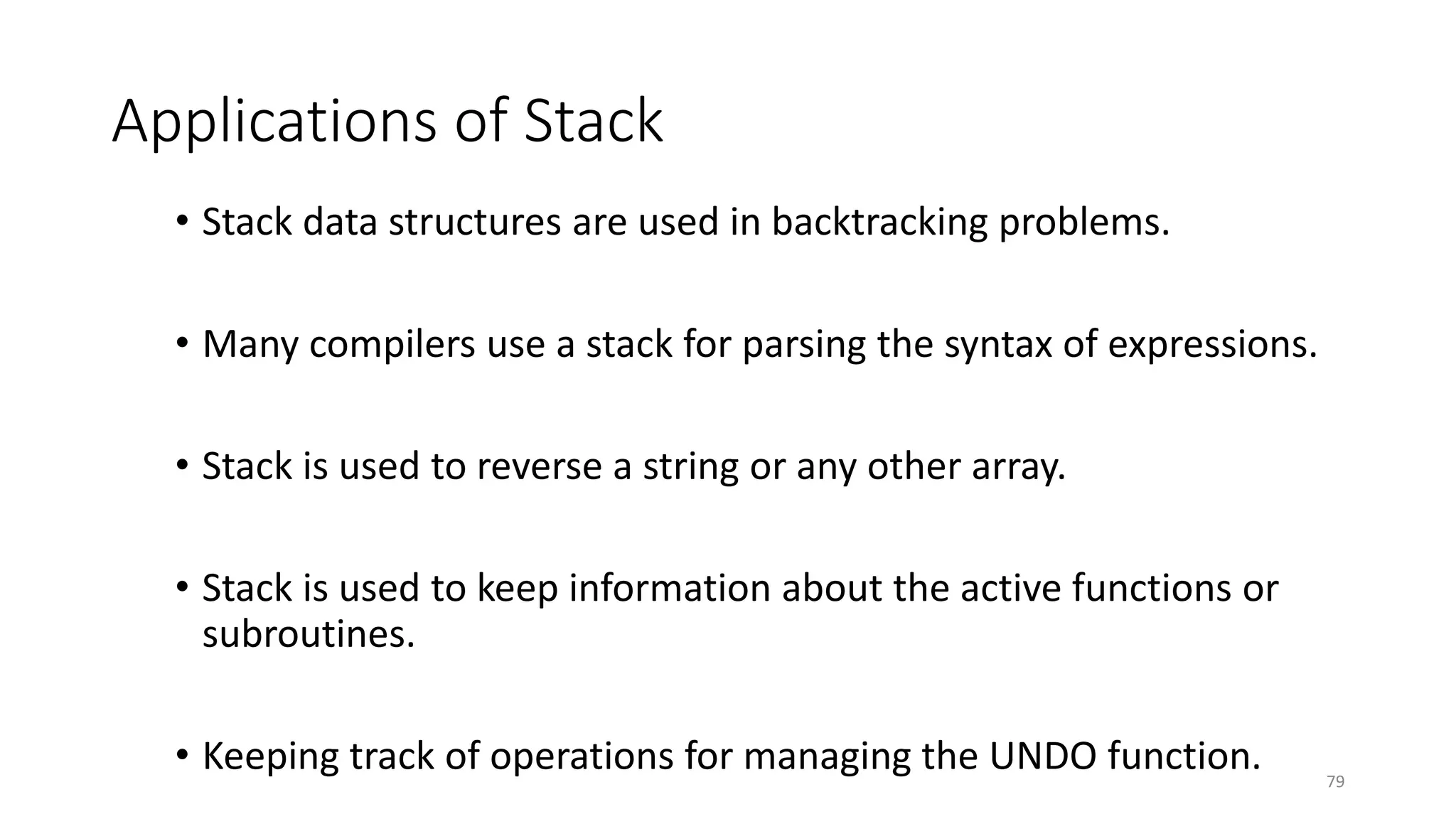 Applications of Stack

• Stack data structures are used in backtracking problems.

• Many compilers use a stack for parsing the syntax of expressions.

• Stack is used to reverse a string or any other array.

• Stack is used to keep information about the active functions or subroutines.

• Keeping track of operations for managing the UNDO function.

79